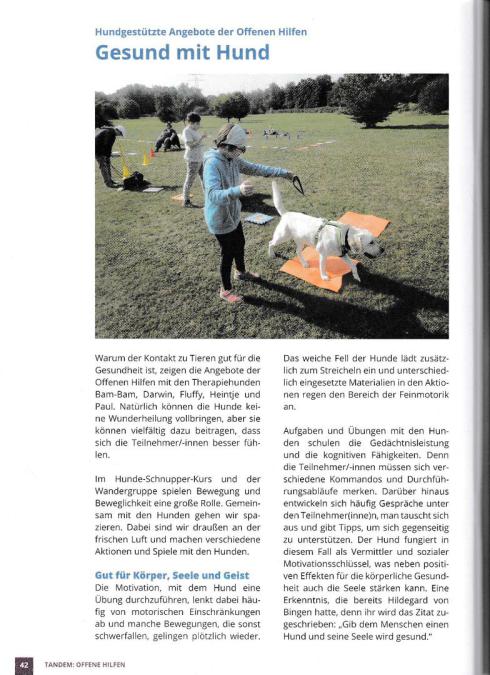 Hundgestützte Angebote der Offenen Hilfen

Gesund mit Hund

Warum der Kontakt zu Tieren gut für die Gesundheit ist, zeigen die Angebote der Offenen Hilfen mit den Therapiehunden Bam-Bam, Darwin, Fluffy, Heintje und Paul. Natürlich können die Hunde keine Wunderheilung vollbringen, aber sie können vielfältig dazu beitragen, dass sich die Teilnehmer/-innen besser fühlen.

Im Hunde-Schnupper-Kurs und der Wandergruppe spielen Bewegung und Beweglichkeit eine große Rolle. Gemeinsam mit den Hunden gehen wir spazieren. Dabei sind wir draußen an der frischen Luft und machen verschiedene Aktionen und Spiele mit den Hunden.

Gut für Körper, Seele und Geist

Die Motivation, mit dem Hund eine Übung durchzuführen, lenkt dabei häufig von motorischen Einschränkungen ab und manche Bewegungen, die sonst schwerfallen, gelingen plötzlich wieder.

Das weiche Fell der Hunde lädt zusätzlich zum Streicheln ein und unterschiedlich eingesetzte Materialien in den Aktionen regen den Bereich der Feinmotorik an.

Aufgaben und Übungen mit den Hunden schulen die Gedächtnisleistung und die kognitiven Fähigkeiten. Denn die Teilnehmer/-innen müssen sich verschiedene Kommandos und Durchführungsabläufe merken. Darüber hinaus entwickeln sich häufig Gespräche unter den Teilnehmer(inne)n, man tauscht sich aus und gibt Tipps, um sich gegenseitig zu unterstützen. Der Hund fungiert in diesem Fall als Vermittler und sozialer Motivationsschlüssel, was neben positiven Effekten für die körperliche Gesundheit auch die Seele stärken kann. Eine Erkenntnis, die bereits Hildegard von Bingen hatte, denn ihr wird das Zitat zugeschrieben: „Gib dem Menschen einen Hund und seine Seele wird gesund."

42 TANDEM: OFFENE HILFEN